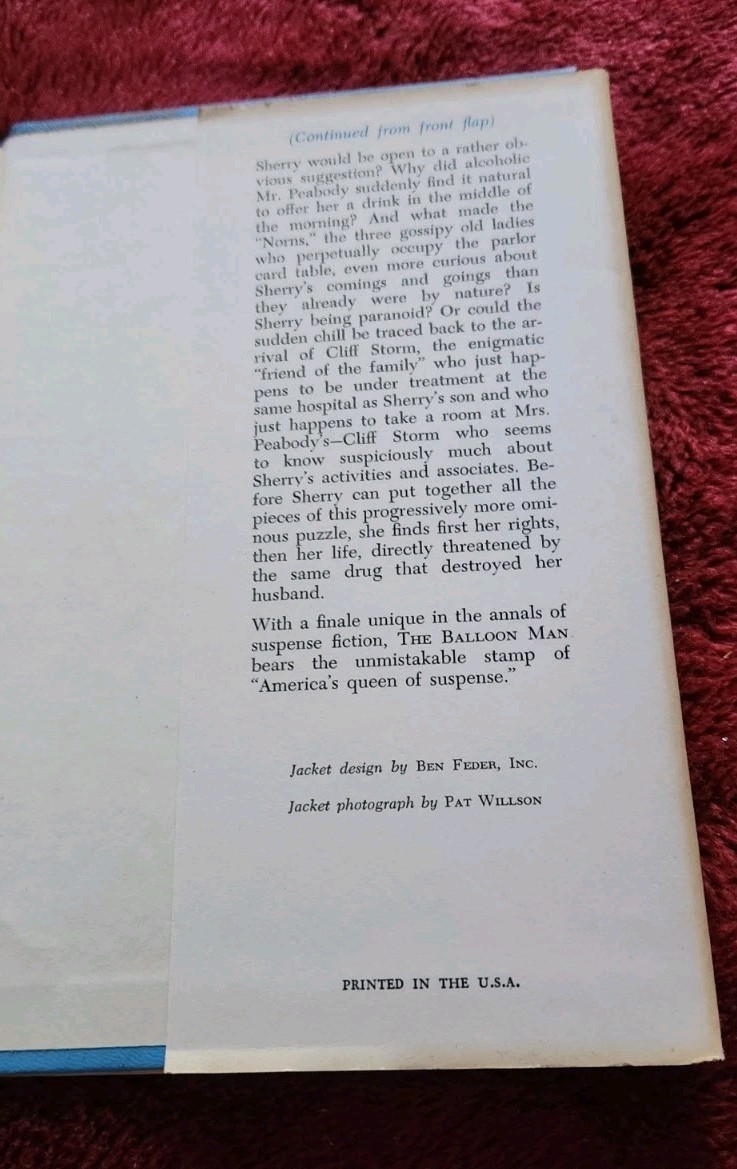 (Continued from front flap)

Sherry would be open to a rather obvious suggestion? Why did alcoholic Mr. Peabody suddenly find it natural to offer her a drink in the middle of the morning? And what made the "Norns," the three gossipy old ladies who perpetually occupy the parlor card table, even more curious about Sherry's comings and goings than they already were by nature? Is Sherry being paranoid? Or could the sudden chill be traced back to the arrival of Cliff Storm, the enigmatic "friend of the family" who just happens to be under treatment at the same hospital as Sherry's son and who just happens to take a room at Mrs. Peabody's—Cliff Storm who seems to know suspiciously much about Sherry's activities and associates. Before Sherry can put together all the pieces of this progressively more ominous puzzle, she finds first her rights, then her life, directly threatened by the same drug that destroyed her husband.

With a finale unique in the annals of suspense fiction, THE BALLOON MAN bears the unmistakable stamp of "America's queen of suspense."

Jacket design by BEN FEDER, INC.

Jacket photograph by PAT WILLSON

PRINTED IN THE U.S.A.